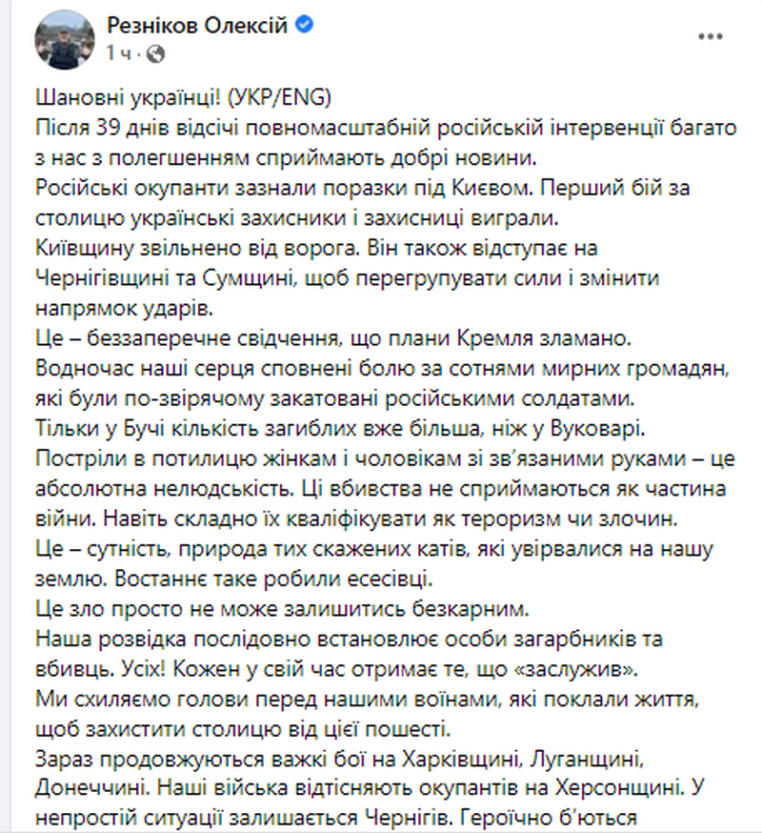 Резніков Олексій
1 ч ·

Шановні українці! (УКР/ENG)
Після 39 днів відсічі повномасштабній російській інтервенції багато з нас з полегшенням сприймають добрі новини.
Російські окупанти зазнали поразки під Києвом. Перший бій за столицю українські захисники і захисниці виграли.
Київщину звільнено від ворога. Він також відступає на Чернігівщині та Сумщині, щоб перегрупувати сили і змінити напрямок ударів.
Це – беззаперечне свідчення, що плани Кремля зламано.
Водночас наші серця сповнені болю за сотнями мирних громадян, які були по-звірячому закатовані російськими солдатами.
Тільки у Бучі кількість загиблих вже більша, ніж у Вуковарі.
Постріли в потилицю жінкам і чоловікам зі зв'язаними руками – це абсолютна нелюдськість. Ці вбивства не сприймаються як частина війни. Навіть складно їх кваліфікувати як тероризм чи злочин.
Це – сутність, природа тих скажених катів, які увірвалися на нашу землю. Востаннє таке робили есесівці.
Це зло просто не може залишитись безкарним.
Наша розвідка послідовно встановлює особи загарбників та вбивць. Усіх! Кожен у свій час отримає те, що «заслужив».
Ми схиляємо голови перед нашими воїнами, які поклали життя, щоб захистити столицю від цієї пошесті.
Зараз продовжуються важкі бої на Харківщині, Луганщині, Донеччині. Наші війська відтісняють окупантів на Херсонщині. У непростій ситуації залишається Чернігів. Героїчно б'ються